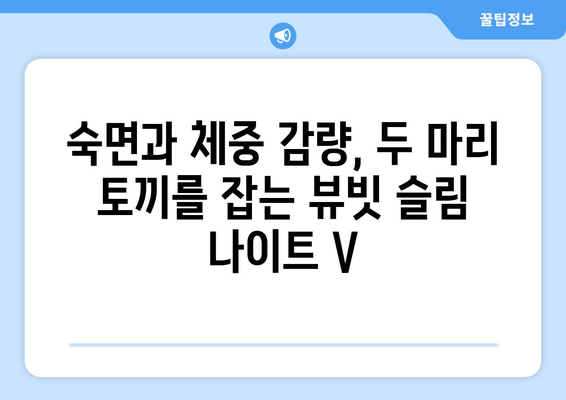 꿀팁정보

숙면과 체중 감량, 두 마리 토끼를 잡는 뷰빗 슬림 나이트 V